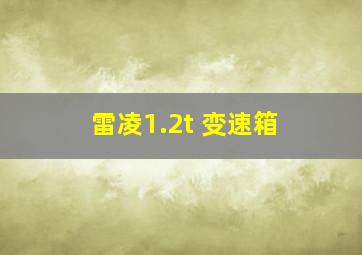 雷凌1.2t 变速箱